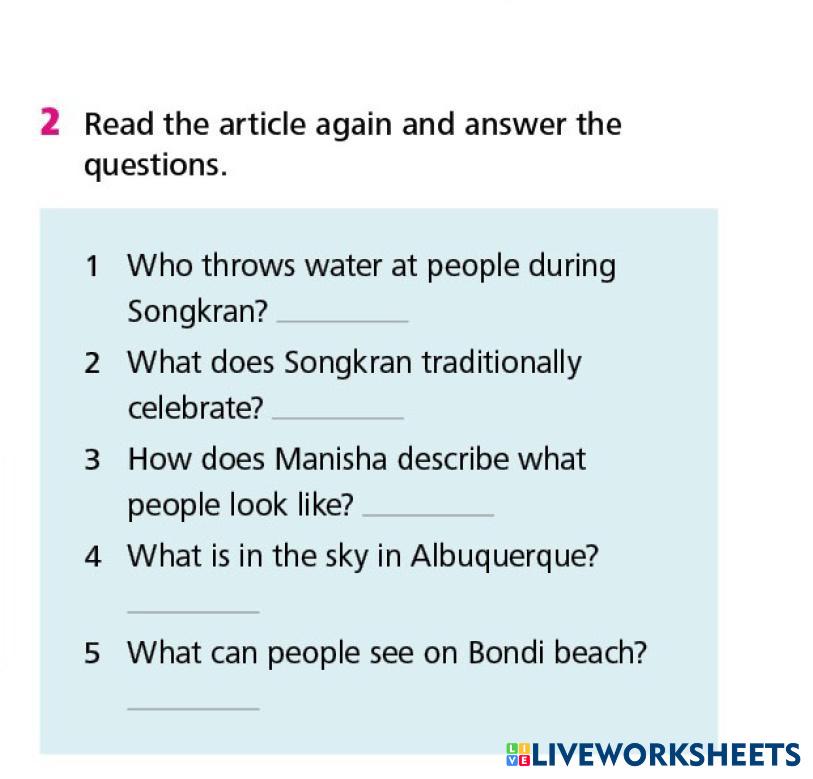 2 Read the article again and answer the questions.

1 Who throws water at people during Songkran? ____

2 What does Songkran traditionally celebrate? ____

3 How does Manisha describe what people look like? ____

4 What is in the sky in Albuquerque?

____

5 What can people see on Bondi beach?

____

LIVEWORKSHEETS